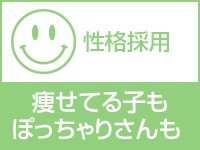 性格採用

痩せてる子も
ぽっちゃりさんも